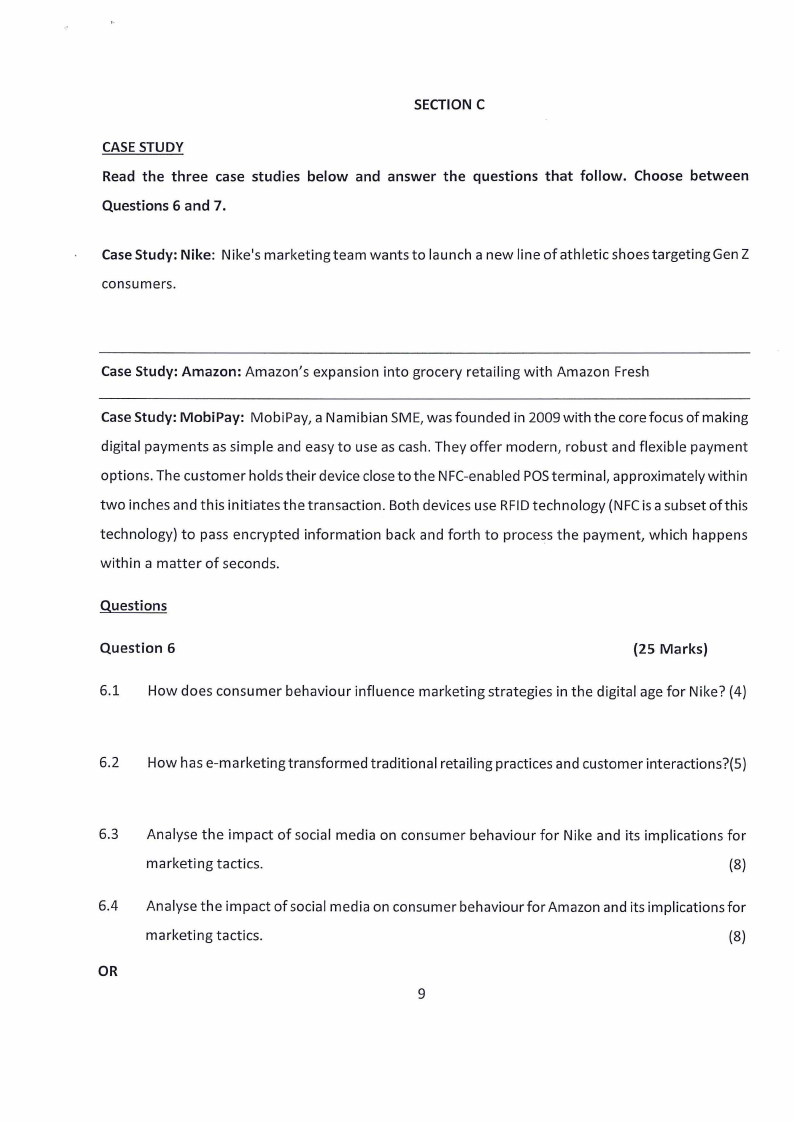 SECTION C

CASE STUDY

Read the three case studies below and answer the questions that follow. Choose between Questions 6 and 7.

Case Study: Nike: Nike's marketing team wants to launch a new line of athletic shoes targeting Gen Z consumers.

Case Study: Amazon: Amazon's expansion into grocery retailing with Amazon Fresh

Case Study: MobiPay: MobiPay, a Namibian SME, was founded in 2009 with the core focus of making digital payments as simple and easy to use as cash. They offer modern, robust and flexible payment options. The customer holds their device close to the NFC-enabled POS terminal, approximately within two inches and this initiates the transaction. Both devices use RFID technology (NFC is a subset of this technology) to pass encrypted information back and forth to process the payment, which happens within a matter of seconds.

Questions

Question 6 (25 Marks)

6.1 How does consumer behaviour influence marketing strategies in the digital age for Nike? (4)

6.2 How has e-marketing transformed traditional retailing practices and customer interactions?(5)

6.3 Analyse the impact of social media on consumer behaviour for Nike and its implications for marketing tactics. (8)

6.4 Analyse the impact of social media on consumer behaviour for Amazon and its implications for marketing tactics. (8)

OR

9